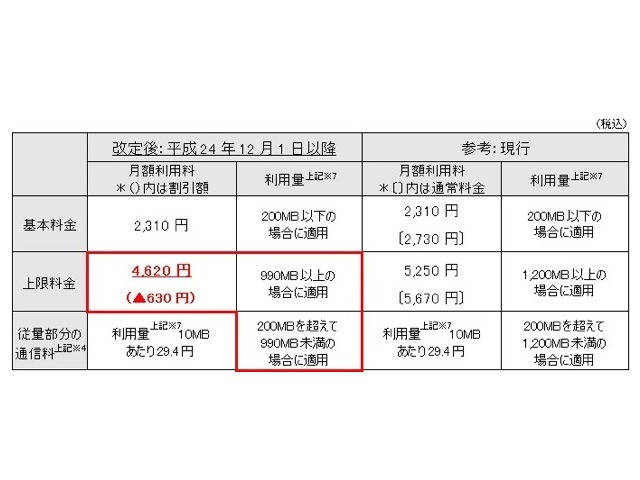 （税込）

|  | 改定後：平成24年12月1日以降 |  | 参考：現行 |  |
|---|---|---|---|---|
|  | 月額利用料 ＊（）内は割引額 | 利用量$^{上記※7}$ | 月額利用料 ＊〔〕内は通常料金 | 利用量$^{上記※7}$ |
| 基本料金 | 2,310円 | 200MB以下の場合に適用 | 2,310円 〔2,730円〕 | 200MB以下の場合に適用 |
| 上限料金 | 4,620円 （▲630円） | 990MB以上の場合に適用 | 5,250円 〔5,670円〕 | 1,200MB以上の場合に適用 |
| 従量部分の通信料$^{上記※4}$ | 利用量$^{上記※7}$10MBあたり29.4円 | 200MBを超えて990MB未満の場合に適用 | 利用量$^{上記※7}$10MBあたり29.4円 | 200MBを超えて1,200MB未満の場合に適用 |